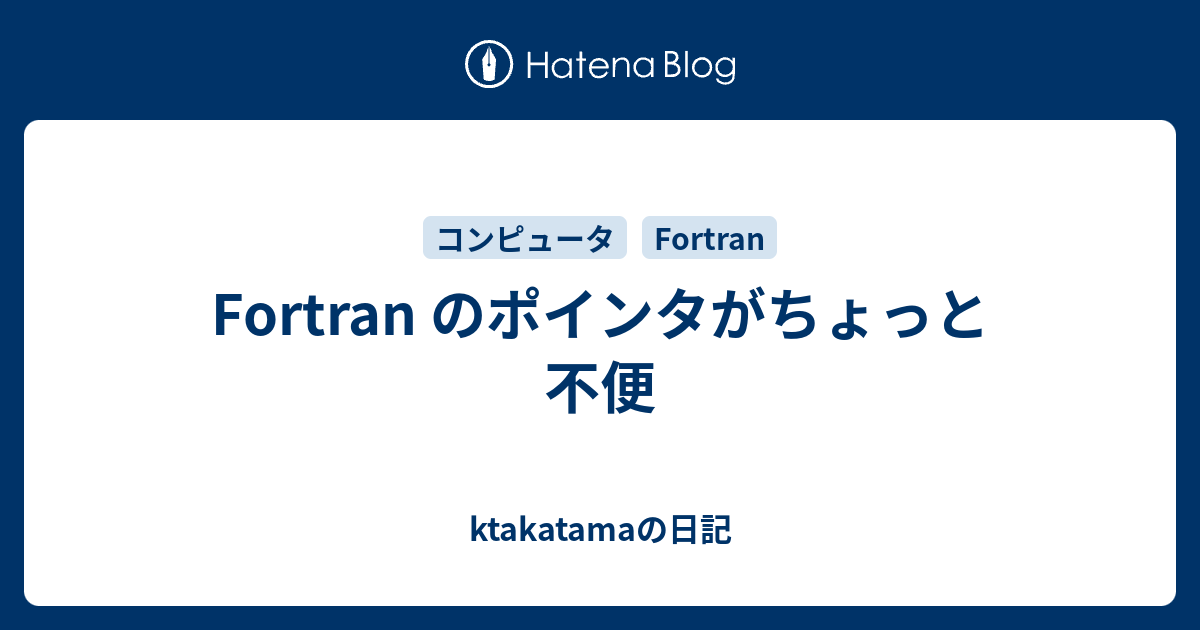 Hatena Blog

コンピュータ

Fortran

Fortran のポインタがちょっと不便

ktakatamaの日記